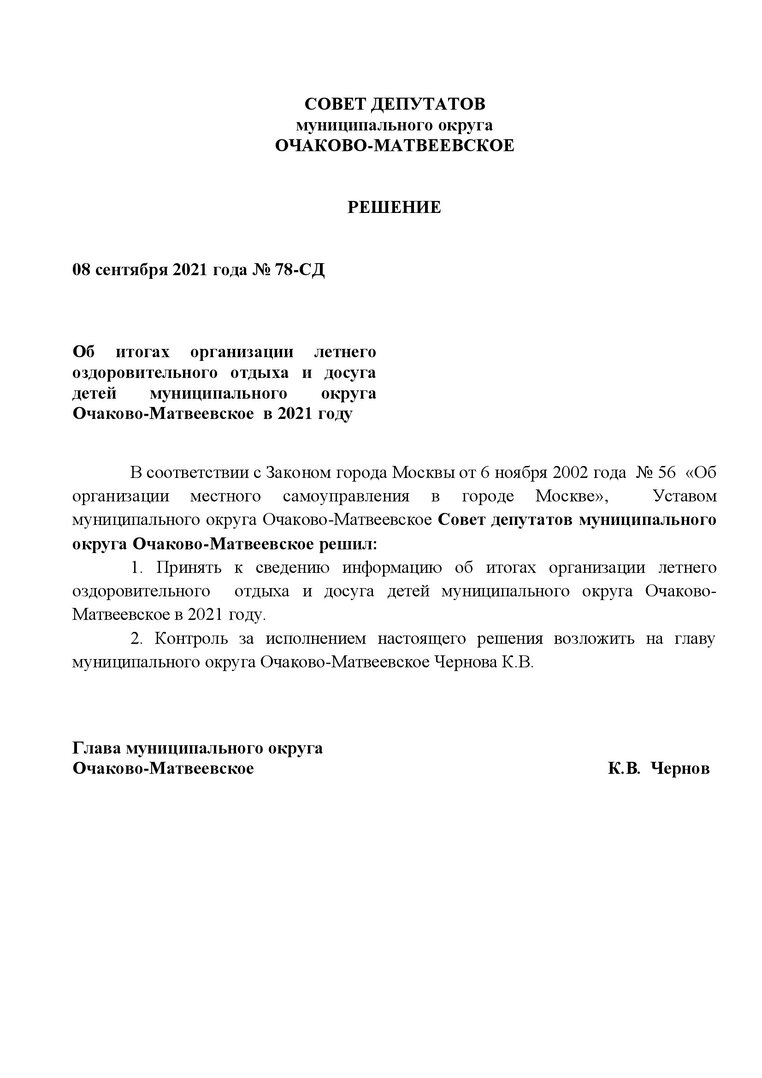 СОВЕТ ДЕПУТАТОВ
муниципального округа
ОЧАКОВО-МАТВЕЕВСКОЕ

РЕШЕНИЕ

08 сентября 2021 года № 78-СД

Об итогах организации летнего оздоровительного отдыха и досуга детей муниципального округа Очаково-Матвеевское в 2021 году

В соответствии с Законом города Москвы от 6 ноября 2002 года № 56 «Об организации местного самоуправления в городе Москве», Уставом муниципального округа Очаково-Матвеевское Совет депутатов муниципального округа Очаково-Матвеевское решил:

1. Принять к сведению информацию об итогах организации летнего оздоровительного отдыха и досуга детей муниципального округа Очаково-Матвеевское в 2021 году.

2. Контроль за исполнением настоящего решения возложить на главу муниципального округа Очаково-Матвеевское Чернова К.В.

Глава муниципального округа
Очаково-Матвеевское К.В. Чернов